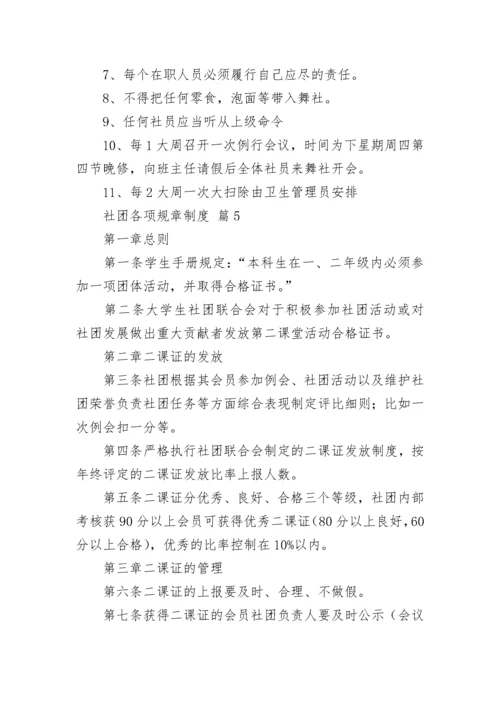 7、每个在职人员必须履行自己应尽的责任。

8、不得把任何零食，泡面等带入舞社。

9、任何社员应当听从上级命令

10、每1大周召开一次例行会议，时间为下星期周四第四节晚修，向班主任请假后全体社员来舞社开会。

11、每2大周一次大扫除由卫生管理员安排

社团各项规章制度 篇5

第一章总则

第一条学生手册规定：“本科生在一、二年级内必须参加一项团体活动，并取得合格证书。”

第二条大学生社团联合会对于积极参加社团活动或对社团发展做出重大贡献者发放第二课堂活动合格证书。

第二章二课证的发放

第三条社团根据其会员参加例会、社团活动以及维护社团荣誉负责社团任务等方面综合表现制定评比细则；比如一次例会扣一分等。

第四条严格执行社团联合会制定的二课证发放制度，按年终评定的二课证发放比率上报人数。

第五条二课证分优秀、良好、合格三个等级，社团内部考核获90分以上会员可获得优秀二课证(80分以上良好,60分以上合格)，优秀的比率控制在10%以内。

第三章二课证的管理

第六条二课证的上报要及时、合理、不做假。

第七条获得二课证的会员社团负责人要及时公示（会议